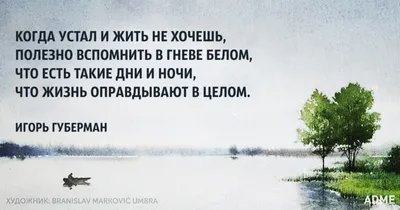 КОГДА УСТАЛ И ЖИТЬ НЕ ХОЧЕШЬ,
ПОЛЕЗНО ВСПОМНИТЬ В ГНЕВЕ БЕЛОМ,
ЧТО ЕСТЬ ТАКИЕ ДНИ И НОЧИ,
ЧТО ЖИЗНЬ ОПРАВДЫВАЮТ В ЦЕЛОМ.

ИГОРЬ ГУБЕРМАН

ХУДОЖНИК: BRANISLAV MARKOVIĆ UMBRA

ADME